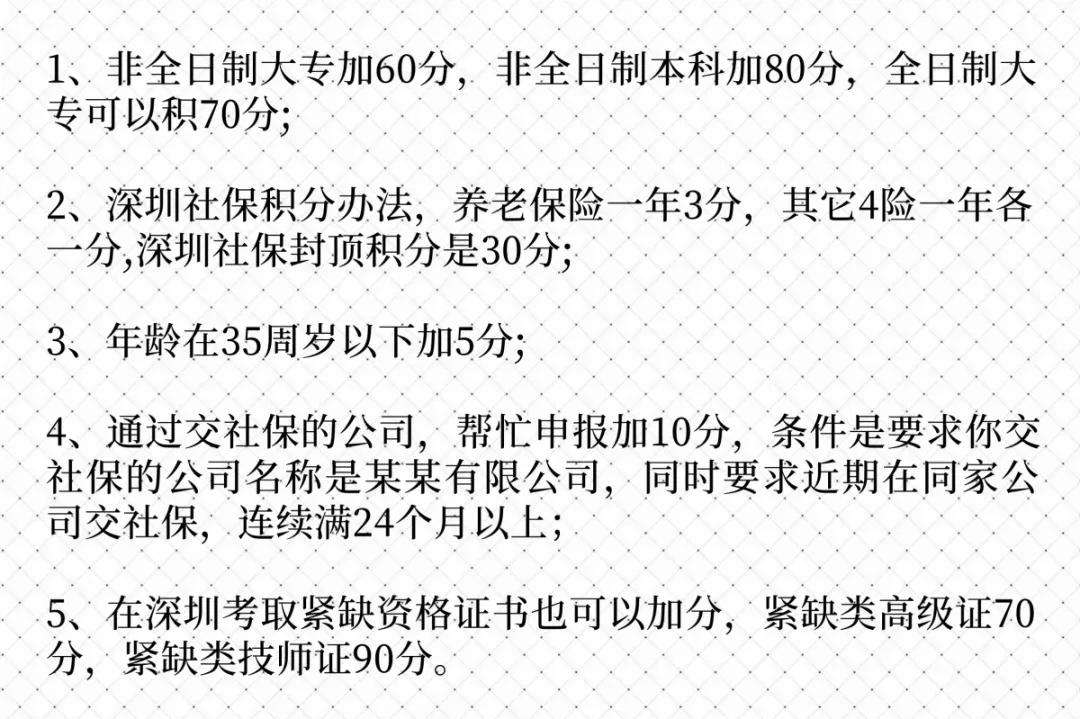 1、非全日制大专加60分，非全日制本科加80分，全日制大专可以积70分;

2、深圳社保积分办法，养老保险一年3分，其它4险一年各一分,深圳社保封顶积分是30分;

3、年龄在35周岁以下加5分;

4、通过交社保的公司，帮忙申报加10分，条件是要求你交社保的公司名称是某某有限公司，同时要求近期在同家公司交社保，连续满24个月以上;

5、在深圳考取紧缺资格证书也可以加分，紧缺类高级证70分，紧缺类技师证90分。